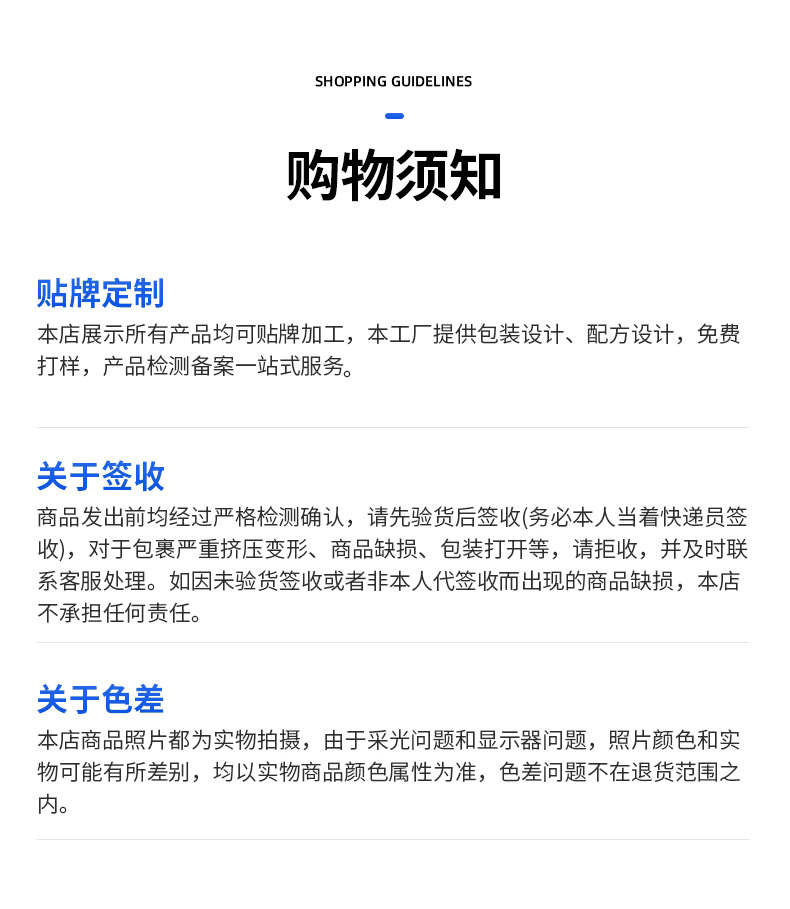 SHOPPING GUIDELINES

购物须知

贴牌定制

本店展示所有产品均可贴牌加工，本工厂提供包装设计、配方设计，免费打样，产品检测备案一站式服务。

关于签收

商品发出前均经过严格检测确认，请先验货后签收(务必本人当着快递员签收)，对于包裹严重挤压变形、商品缺损、包装打开等，请拒收，并及时联系客服处理。如因未验货签收或者非本人代签收而出现的商品缺损，本店不承担任何责任。

关于色差

本店商品照片都为实物拍摄，由于采光问题和显示器问题，照片颜色和实物可能有所差别，均以实物商品颜色属性为准，色差问题不在退货范围之内。